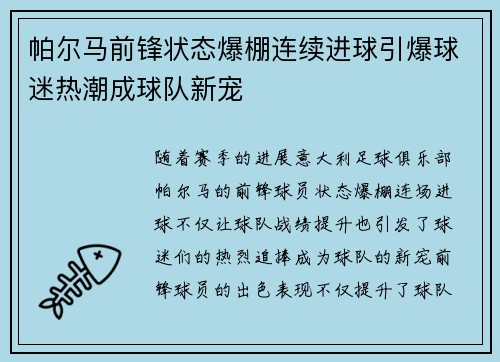 帕尔马前锋状态爆棚连续进球引爆球迷热潮成球队新宠

随着赛季的进展意大利足球俱乐部帕尔马的前锋球员状态爆棚连场进球不仅让球队战绩提升也引发了球迷们的热烈追捧成为球队的新宠前锋球员的出色表现不仅提升了球队